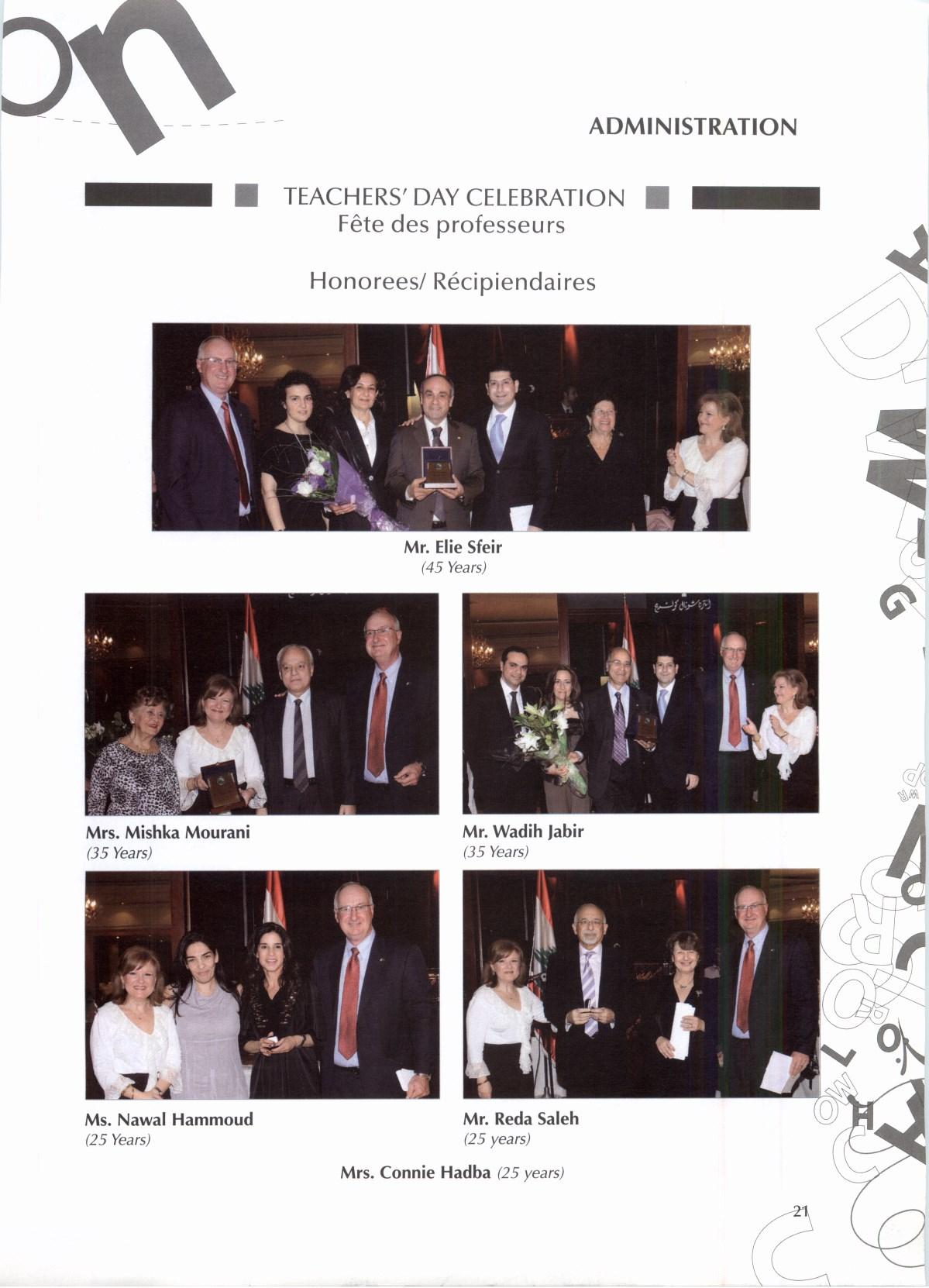 ADMINISTRATION

TEACHERS' DAY CELEBRATION
Fête des professeurs

Honorees/ Récipiendaires

Mr. Elie Sfeir
(45 Years)

Mrs. Mishka Mourani
(35 Years)

Mr. Wadih Jabir
(35 Years)

Ms. Nawal Hammoud
(25 Years)

Mr. Reda Saleh
(25 years)

Mrs. Connie Hadba (25 years)

21